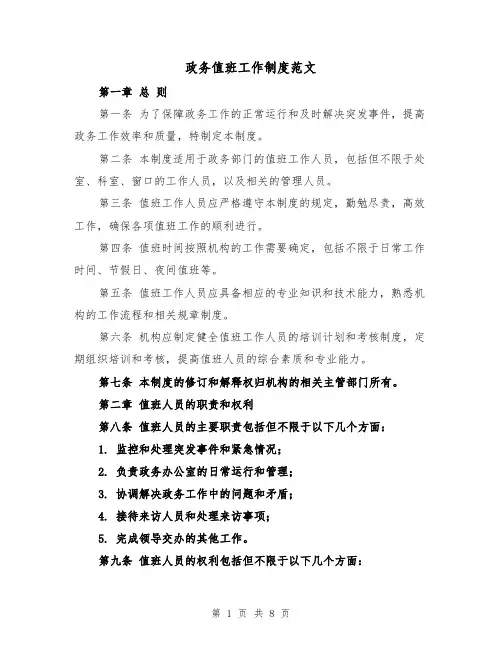 政务值班工作制度范文

第一章 总 则

第一条 为了保障政务工作的正常运行和及时解决突发事件，提高政务工作效率和质量，特制定本制度。

第二条 本制度适用于政务部门的值班工作人员，包括但不限于处室、科室、窗口的工作人员，以及相关的管理人员。

第三条 值班工作人员应严格遵守本制度的规定，勤勉尽责，高效工作，确保各项值班工作的顺利进行。

第四条 值班时间按照机构的工作需要确定，包括不限于日常工作时间、节假日、夜间值班等。

第五条 值班工作人员应具备相应的专业知识和技术能力，熟悉机构的工作流程和相关规章制度。

第六条 机构应制定健全值班工作人员的培训计划和考核制度，定期组织培训和考核，提高值班人员的综合素质和专业能力。

第七条 本制度的修订和解释权归机构的相关主管部门所有。

第二章 值班人员的职责和权利

第八条 值班人员的主要职责包括但不限于以下几个方面：

1. 监控和处理突发事件和紧急情况；

2. 负责政务办公室的日常运行和管理；

3. 协调解决政务工作中的问题和矛盾；

4. 接待来访人员和处理来访事项；

5. 完成领导交办的其他工作。

第九条 值班人员的权利包括但不限于以下几个方面：

第 1 页 共 8 页